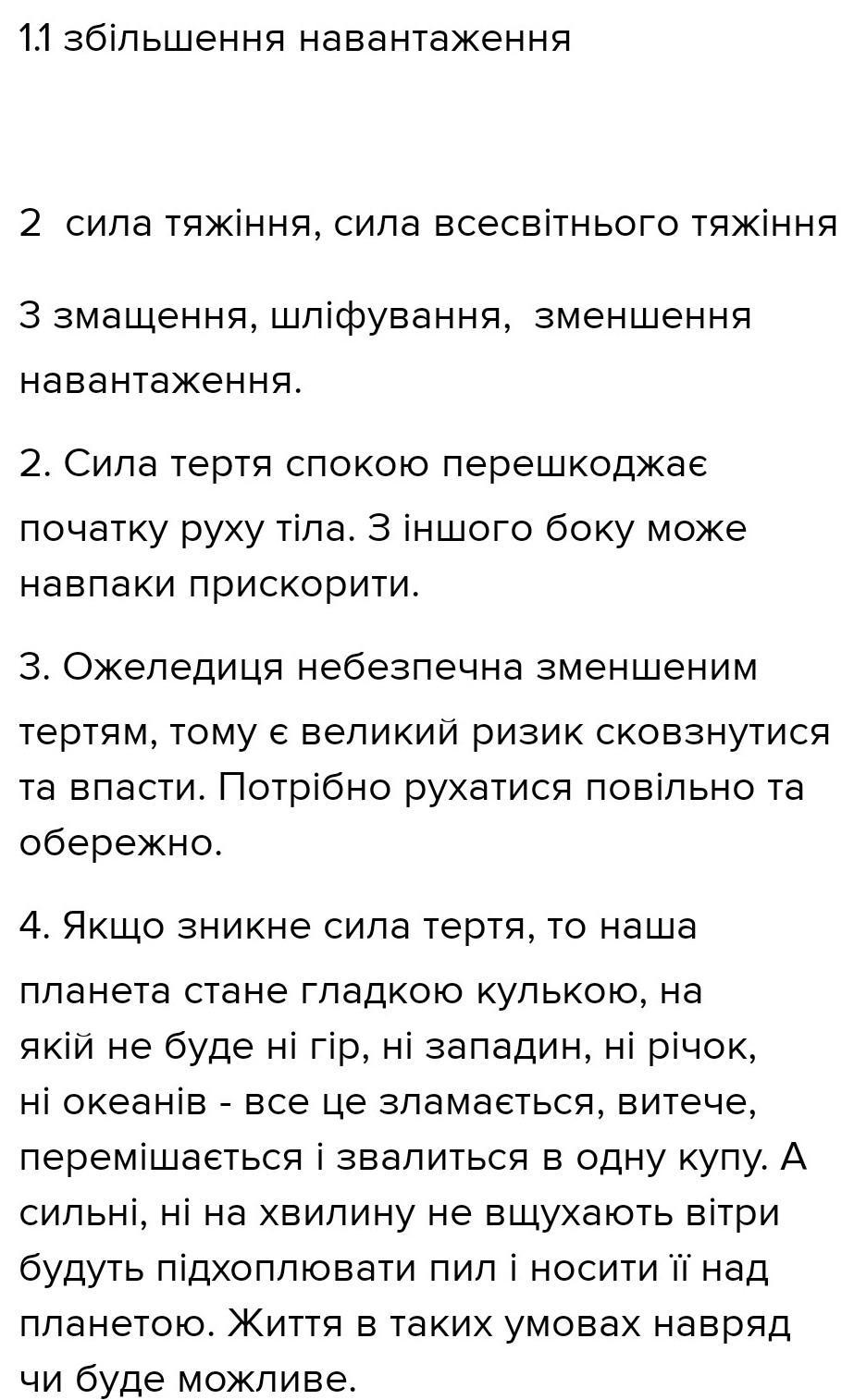 1.1 збільшення навантаження

2  сила тяжіння, сила всесвітнього тяжіння

3 змащення, шліфування,  зменшення навантаження.

2. Сила тертя спокою перешкоджає початку руху тіла. З іншого боку може навпаки прискорити.

3. Ожеледиця небезпечна зменшеним тертям, тому є великий ризик сковзнутися та впасти. Потрібно рухатися повільно та обережно.

4. Якщо зникне сила тертя, то наша планета стане гладкою кулькою, на якій не буде ні гір, ні западин, ні річок, ні океанів - все це зламається, витече, перемішається і звалиться в одну купу. А сильні, ні на хвилину не вщухають вітри будуть підхоплювати пил і носити її над планетою. Життя в таких умовах навряд чи буде можливе.